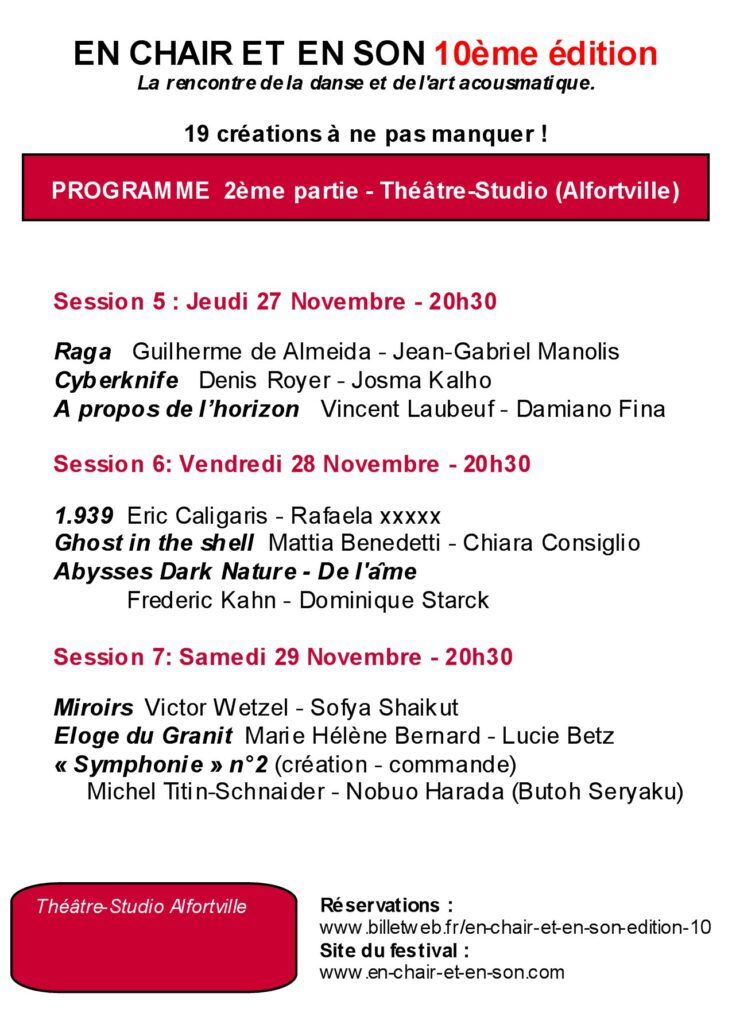 EN CHAIR ET EN SON 10ème édition
La rencontre de la danse et de l'art acousmatique.

19 créations à ne pas manquer !

PROGRAMME 2ème partie - Théâtre-Studio (Alfortville)

Session 5 : Jeudi 27 Novembre - 20h30

Raga Guilherme de Almeida - Jean-Gabriel Manolis
Cyberknife Denis Royer - Josma Kalho
A propos de l'horizon Vincent Laubeuf - Damiano Fina

Session 6: Vendredi 28 Novembre - 20h30

1.939 Eric Caligaris - Rafaela xxxxx
Ghost in the shell Mattia Benedetti - Chiara Consiglio
Abysses Dark Nature - De l'âme
Frederic Kahn - Dominique Starck

Session 7: Samedi 29 Novembre - 20h30

Miroirs Victor Wetzel - Sofya Shaikut
Eloge du Granit Marie Hélène Bernard - Lucie Betz
« Symphonie » n°2 (création - commande)
Michel Titin-Schnaider - Nobuo Harada (Butoh Seryaku)

Théâtre-Studio Alfortville

Réservations :
www.billetweb.fr/en-chair-et-en-son-edition-10
Site du festival :
www.en-chair-et-en-son.com